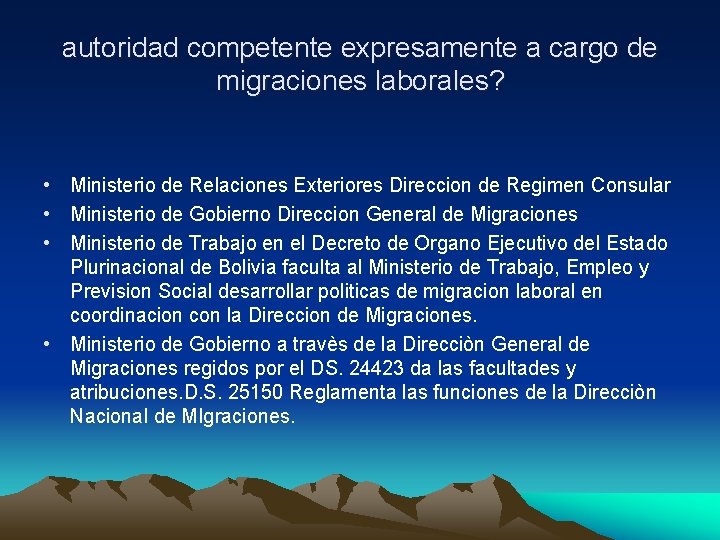 autoridad competente expresamente a cargo de migraciones laborales?

• Ministerio de Relaciones Exteriores Direccion de Regimen Consular
• Ministerio de Gobierno Direccion General de Migraciones
• Ministerio de Trabajo en el Decreto de Organo Ejecutivo del Estado Plurinacional de Bolivia faculta al Ministerio de Trabajo, Empleo y Prevision Social desarrollar politicas de migracion laboral en coordinacion con la Direccion de Migraciones.
• Ministerio de Gobierno a travès de la Direcciòn General de Migraciones regidos por el DS. 24423 da las facultades y atribuciones.D.S. 25150 Reglamenta las funciones de la Direcciòn Nacional de MIgraciones.